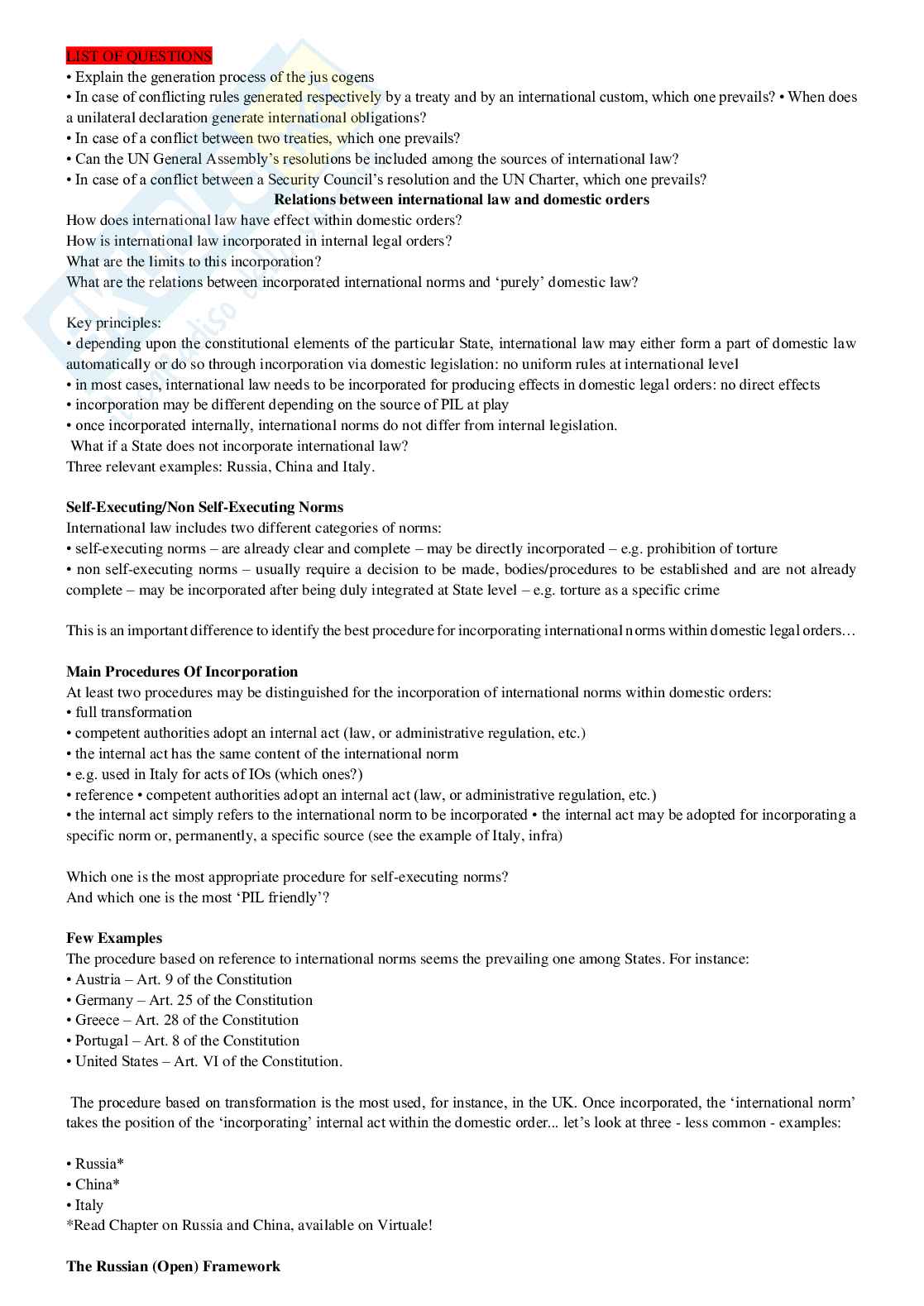 LIST OF QUESTIONS
• Explain the generation process of the jus cogens
• In case of conflicting rules generated respectively by a treaty and by an international custom, which one prevails? • When does a unilateral declaration generate international obligations?
• In case of a conflict between two treaties, which one prevails?
• Can the UN General Assembly's resolutions be included among the sources of international law?
• In case of a conflict between a Security Council's resolution and the UN Charter, which one prevails?

Relations between international law and domestic orders

How does international law have effect within domestic orders?
How is international law incorporated in internal legal orders?
What are the limits to this incorporation?
What are the relations between incorporated international norms and 'purely' domestic law?

Key principles:
• depending upon the constitutional elements of the particular State, international law may either form a part of domestic law automatically or do so through incorporation via domestic legislation: no uniform rules at international level
• in most cases, international law needs to be incorporated for producing effects in domestic legal orders: no direct effects
• incorporation may be different depending on the source of PIL at play
• once incorporated internally, international norms do not differ from internal legislation.
What if a State does not incorporate international law?
Three relevant examples: Russia, China and Italy.

Self-Executing/Non Self-Executing Norms
International law includes two different categories of norms:
• self-executing norms – are already clear and complete – may be directly incorporated – e.g. prohibition of torture
• non self-executing norms – usually require a decision to be made, bodies/procedures to be established and are not already complete – may be incorporated after being duly integrated at State level – e.g. torture as a specific crime

This is an important difference to identify the best procedure for incorporating international norms within domestic legal orders…

Main Procedures Of Incorporation
At least two procedures may be distinguished for the incorporation of international norms within domestic orders:
• full transformation
• competent authorities adopt an internal act (law, or administrative regulation, etc.)
• the internal act has the same content of the international norm
• e.g. used in Italy for acts of IOs (which ones?)
• reference • competent authorities adopt an internal act (law, or administrative regulation, etc.)
• the internal act simply refers to the international norm to be incorporated • the internal act may be adopted for incorporating a specific norm or, permanently, a specific source (see the example of Italy, infra)

Which one is the most appropriate procedure for self-executing norms?
And which one is the most 'PIL friendly'?

Few Examples
The procedure based on reference to international norms seems the prevailing one among States. For instance:
• Austria – Art. 9 of the Constitution
• Germany – Art. 25 of the Constitution
• Greece – Art. 28 of the Constitution
• Portugal – Art. 8 of the Constitution
• United States – Art. VI of the Constitution.

The procedure based on transformation is the most used, for instance, in the UK. Once incorporated, the 'international norm' takes the position of the 'incorporating' internal act within the domestic order... let's look at three - less common - examples:

• Russia*
• China*
• Italy
*Read Chapter on Russia and China, available on Virtuale!

The Russian (Open) Framework